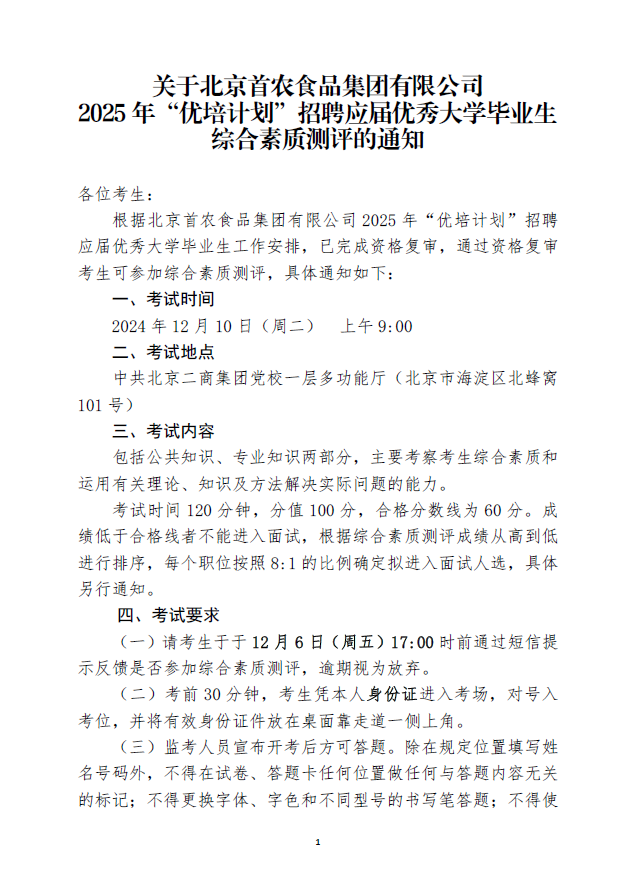 关于北京首农食品集团有限公司
2025 年“优培计划”招聘应届优秀大学毕业生
综合素质测评的通知

各位考生：

根据北京首农食品集团有限公司 2025 年“优培计划”招聘应届优秀大学毕业生工作安排，已完成资格复审，通过资格复审考生可参加综合素质测评，具体通知如下：

一、考试时间

2024 年 12 月 10 日（周二）　上午 9:00

二、考试地点

中共北京二商集团党校一层多功能厅（北京市海淀区北蜂窝 101 号）

三、考试内容

包括公共知识、专业知识两部分，主要考察考生综合素质和运用有关理论、知识及方法解决实际问题的能力。

考试时间 120 分钟，分值 100 分，合格分数线为 60 分。成绩低于合格线者不能进入面试，根据综合素质测评成绩从高到低进行排序，每个职位按照 8:1 的比例确定拟进入面试人选，具体另行通知。

四、考试要求

（一）请考生于于 12 月 6 日（周五）17:00 时前通过短信提示反馈是否参加综合素质测评，逾期视为放弃。

（二）考前 30 分钟，考生凭本人身份证进入考场，对号入考位，并将有效身份证件放在桌面靠走道一侧上角。

（三）监考人员宣布开考后方可答题。除在规定位置填写姓名号码外，不得在试卷、答题卡任何位置做任何与答题内容无关的标记；不得更换字体、字色和不同型号的书写笔答题；不得使

1